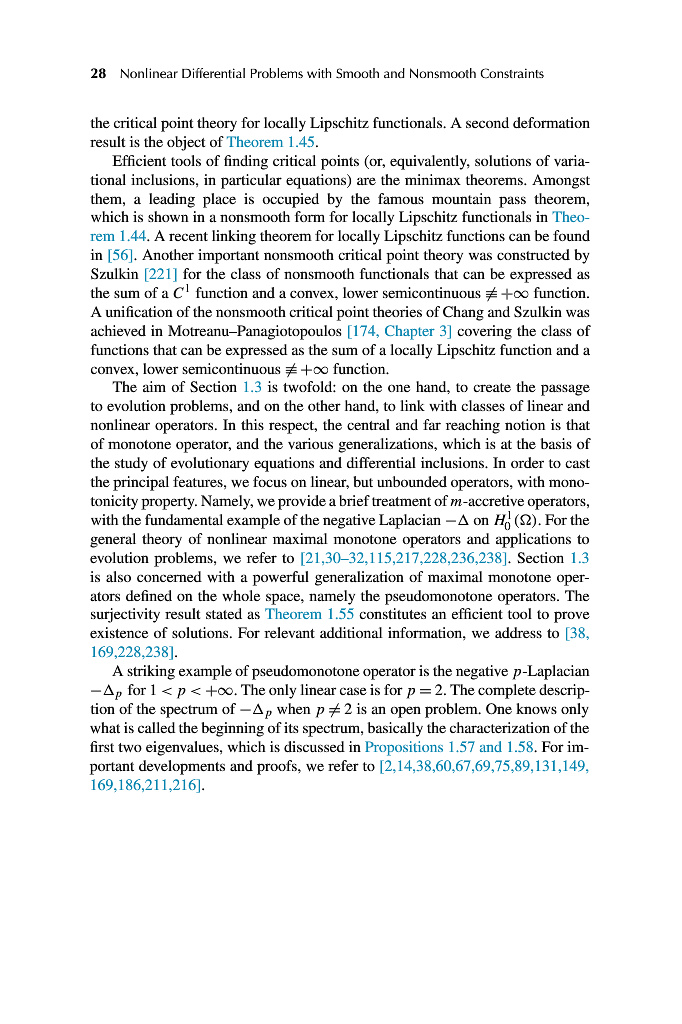 28 Nonlinear Differential Problems with Smooth and Nonsmooth Constraints

the critical point theory for locally Lipschitz functionals. A second deformation result is the object of Theorem 1.45.

Efficient tools of finding critical points (or, equivalently, solutions of variational inclusions, in particular equations) are the minimax theorems. Amongst them, a leading place is occupied by the famous mountain pass theorem, which is shown in a nonsmooth form for locally Lipschitz functionals in Theorem 1.44. A recent linking theorem for locally Lipschitz functions can be found in [56]. Another important nonsmooth critical point theory was constructed by Szulkin [221] for the class of nonsmooth functionals that can be expressed as the sum of a $C^1$ function and a convex, lower semicontinuous $\not\equiv +\infty$ function. A unification of the nonsmooth critical point theories of Chang and Szulkin was achieved in Motreanu–Panagiotopoulos [174, Chapter 3] covering the class of functions that can be expressed as the sum of a locally Lipschitz function and a convex, lower semicontinuous $\not\equiv +\infty$ function.

The aim of Section 1.3 is twofold: on the one hand, to create the passage to evolution problems, and on the other hand, to link with classes of linear and nonlinear operators. In this respect, the central and far reaching notion is that of monotone operator, and the various generalizations, which is at the basis of the study of evolutionary equations and differential inclusions. In order to cast the principal features, we focus on linear, but unbounded operators, with monotonicity property. Namely, we provide a brief treatment of $m$-accretive operators, with the fundamental example of the negative Laplacian $-\Delta$ on $H_0^1(\Omega)$. For the general theory of nonlinear maximal monotone operators and applications to evolution problems, we refer to [21,30–32,115,217,228,236,238]. Section 1.3 is also concerned with a powerful generalization of maximal monotone operators defined on the whole space, namely the pseudomonotone operators. The surjectivity result stated as Theorem 1.55 constitutes an efficient tool to prove existence of solutions. For relevant additional information, we address to [38, 169,228,238].

A striking example of pseudomonotone operator is the negative $p$-Laplacian $-\Delta_p$ for $1 < p < +\infty$. The only linear case is for $p = 2$. The complete description of the spectrum of $-\Delta_p$ when $p \neq 2$ is an open problem. One knows only what is called the beginning of its spectrum, basically the characterization of the first two eigenvalues, which is discussed in Propositions 1.57 and 1.58. For important developments and proofs, we refer to [2,14,38,60,67,69,75,89,131,149, 169,186,211,216].